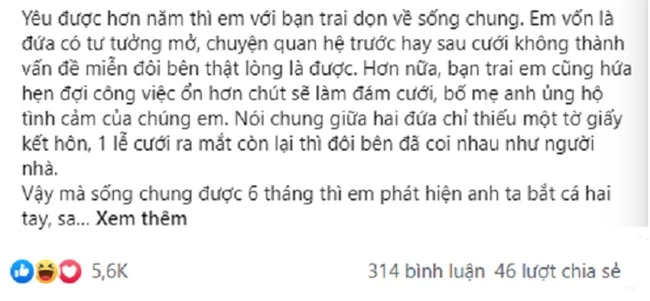 Yêu được hơn năm thì em với bạn trai dọn về sống chung. Em vốn là đứa có tư tưởng mở, chuyện quan hệ trước hay sau cưới không thành vấn đề miễn đôi bên thật lòng là được. Hơn nữa, bạn trai em cũng hứa hẹn đợi công việc ổn hơn chút sẽ làm đám cưới, bố mẹ anh ủng hộ tình cảm của chúng em. Nói chung giữa hai đứa chỉ thiếu một tờ giấy kết hôn, 1 lễ cưới ra mắt còn lại thì đôi bên đã coi nhau như người nhà.
Vậy mà sống chung được 6 tháng thì em phát hiện anh ta bắt cá hai tay, sa... Xem thêm

5,6K

314 bình luận 46 lượt chia sẻ